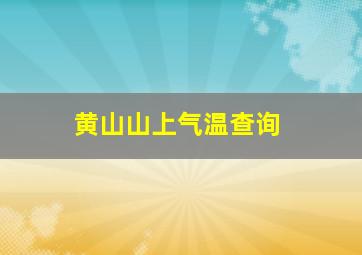 黄山山上气温查询